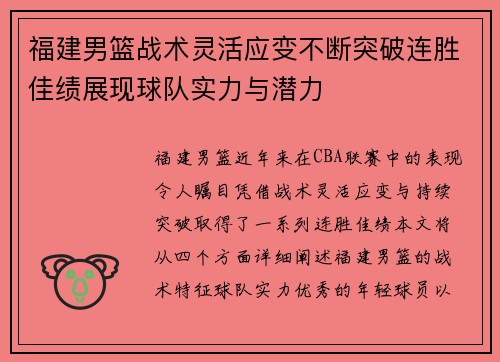 福建男篮战术灵活应变不断突破连胜佳绩展现球队实力与潜力

福建男篮近年来在CBA联赛中的表现令人瞩目凭借战术灵活应变与持续突破取得了一系列连胜佳绩本文将从四个方面详细阐述福建男篮的战术特征球队实力优秀的年轻球员以